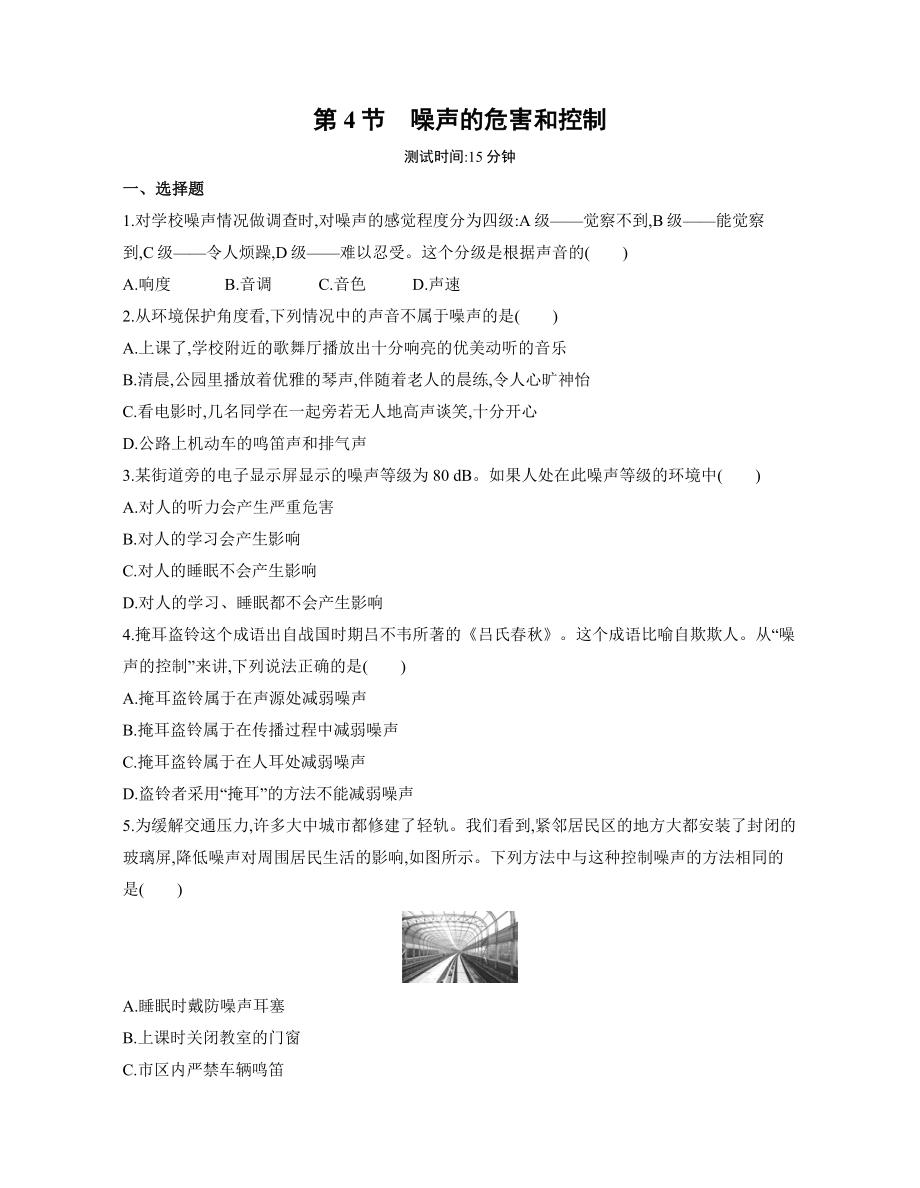 第 4 节　噪声的危害和控制

测试时间:15 分钟

一、选择题

1.对学校噪声情况做调查时,对噪声的感觉程度分为四级:A 级——觉察不到,B 级——能觉察到,C 级——令人烦躁,D 级——难以忍受。这个分级是根据声音的(　　)

A.响度　　B.音调　　C.音色　　D.声速

2.从环境保护角度看,下列情况中的声音不属于噪声的是(　　)

A.上课了,学校附近的歌舞厅播放出十分响亮的优美动听的音乐

B.清晨,公园里播放着优雅的琴声,伴随着老人的晨练,令人心旷神怡

C.看电影时,几名同学在一起旁若无人地高声谈笑,十分开心

D.公路上机动车的鸣笛声和排气声

3.某街道旁的电子显示屏显示的噪声等级为 80 dB。如果人处在此噪声等级的环境中(　　)

A.对人的听力会产生严重危害

B.对人的学习会产生影响

C.对人的睡眠不会产生影响

D.对人的学习、睡眠都不会产生影响

4.掩耳盗铃这个成语出自战国时期吕不韦所著的《吕氏春秋》。这个成语比喻自欺欺人。从“噪声的控制”来讲,下列说法正确的是(　　)

A.掩耳盗铃属于在声源处减弱噪声

B.掩耳盗铃属于在传播过程中减弱噪声

C.掩耳盗铃属于在人耳处减弱噪声

D.盗铃者采用“掩耳”的方法不能减弱噪声

5.为缓解交通压力,许多大中城市都修建了轻轨。我们看到,紧邻居民区的地方大都安装了封闭的玻璃屏,降低噪声对周围居民生活的影响,如图所示。下列方法中与这种控制噪声的方法相同的是(　　)

A.睡眠时戴防噪声耳塞

B.上课时关闭教室的门窗

C.市区内严禁车辆鸣笛